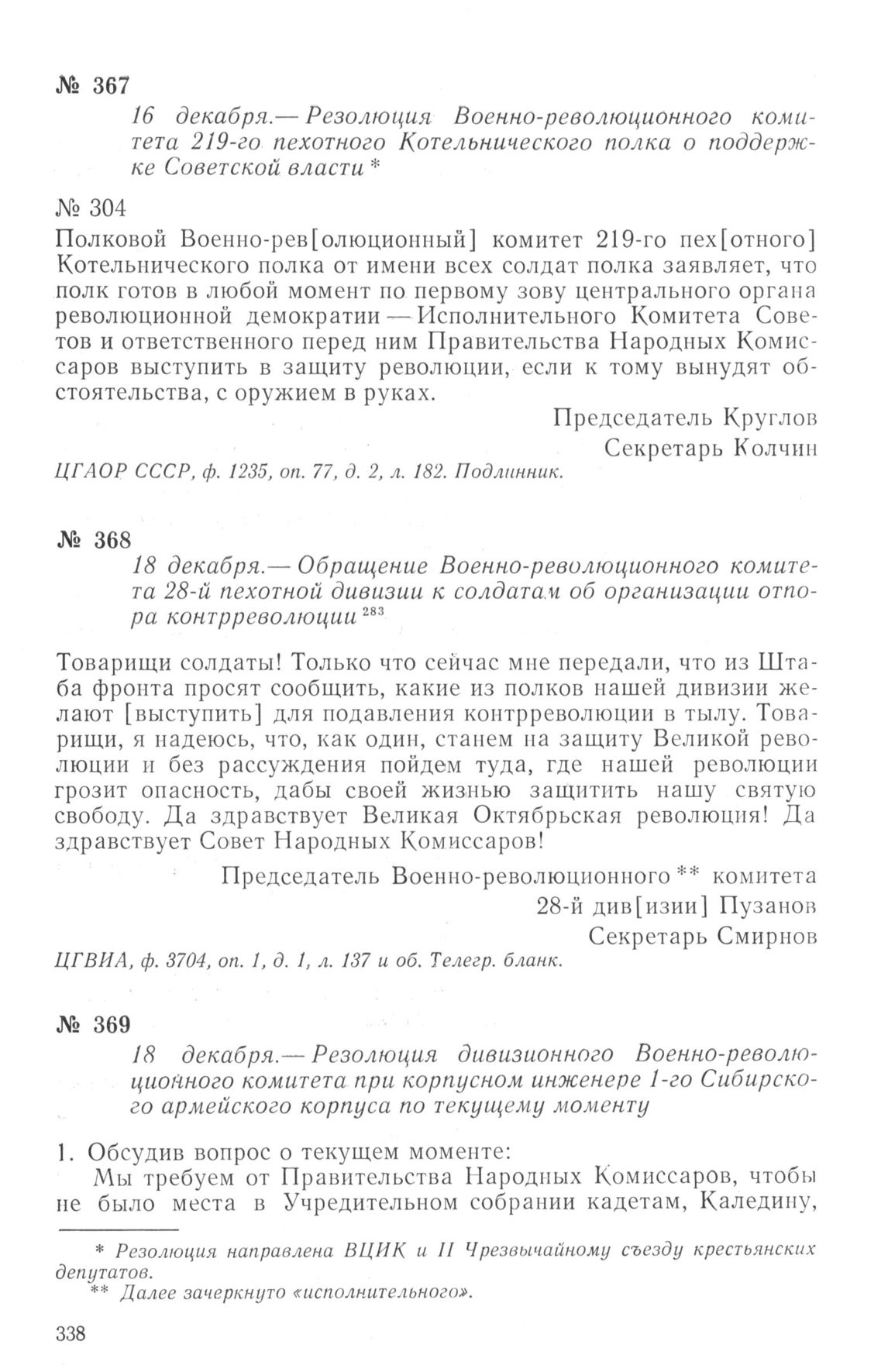 № 367

16 декабря.— Резолюция Военно-революционного комитета 219-го пехотного Котельнического полка о поддержке Советской власти *

№ 304

Полковой Военно-рев[олюционный] комитет 219-го пех[отного] Котельнического полка от имени всех солдат полка заявляет, что полк готов в любой момент по первому зову центрального органа революционной демократии — Исполнительного Комитета Советов и ответственного перед ним Правительства Народных Комиссаров выступить в защиту революции, если к тому вынудят обстоятельства, с оружием в руках.

Председатель Круглов
Секретарь Колчин

ЦГАОР СССР, ф. 1235, оп. 77, д. 2, л. 182. Подлинник.

№ 368

18 декабря.— Обращение Военно-революционного комитета 28-й пехотной дивизии к солдатам об организации отпора контрреволюции $^{283}$

Товарищи солдаты! Только что сейчас мне передали, что из Штаба фронта просят сообщить, какие из полков нашей дивизии желают [выступить] для подавления контрреволюции в тылу. Товарищи, я надеюсь, что, как один, станем на защиту Великой революции и без рассуждения пойдем туда, где нашей революции грозит опасность, дабы своей жизнью защитить нашу святую свободу. Да здравствует Великая Октябрьская революция! Да здравствует Совет Народных Комиссаров!

Председатель Военно-революционного ** комитета
28-й див[изии] Пузанов
Секретарь Смирнов

ЦГВИА, ф. 3704, оп. 1, д. 1, л. 137 и об. Телегр. бланк.

№ 369

18 декабря.— Резолюция дивизионного Военно-революционного комитета при корпусном инженере 1-го Сибирского армейского корпуса по текущему моменту

1. Обсудив вопрос о текущем моменте:
Мы требуем от Правительства Народных Комиссаров, чтобы не было места в Учредительном собрании кадетам, Каледину,

* Резолюция направлена ВЦИК и II Чрезвычайному съезду крестьянских депутатов.
** Далее зачеркнуто «исполнительного».

338